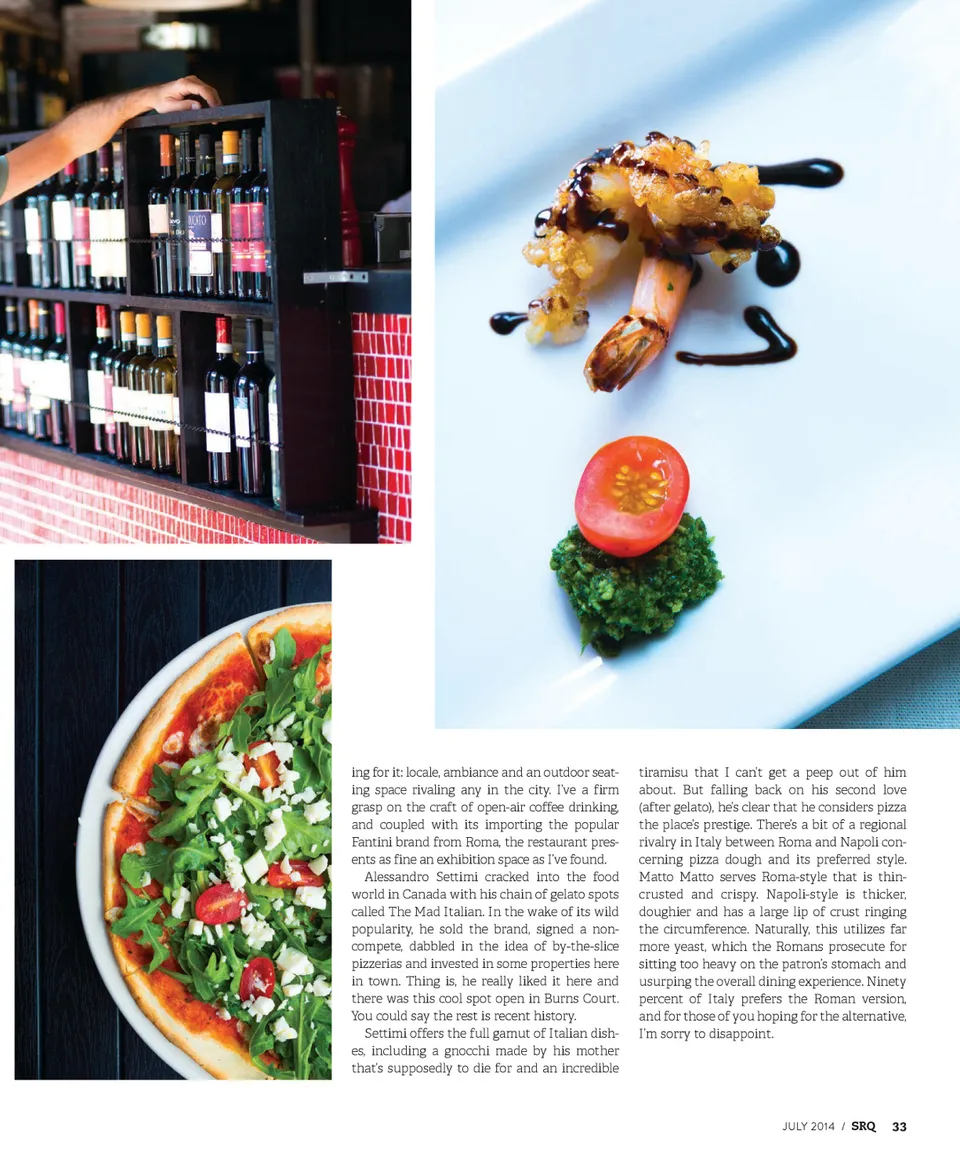 ing for it: locale, ambiance and an outdoor seating space rivaling any in the city. I've a firm grasp on the craft of open-air coffee drinking, and coupled with its importing the popular Fantini brand from Roma, the restaurant presents as fine an exhibition space as I've found.

Alessandro Settimi cracked into the food world in Canada with his chain of gelato spots called The Mad Italian. In the wake of its wild popularity, he sold the brand, signed a non-compete, dabbled in the idea of by-the-slice pizzerias and invested in some properties here in town. Thing is, he really liked it here and there was this cool spot open in Burns Court. You could say the rest is recent history.

Settimi offers the full gamut of Italian dishes, including a gnocchi made by his mother that's supposedly to die for and an incredible tiramisu that I can't get a peep out of him about. But falling back on his second love (after gelato), he's clear that he considers pizza the place's prestige. There's a bit of a regional rivalry in Italy between Roma and Napoli concerning pizza dough and its preferred style. Matto Matto serves Roma-style that is thin-crusted and crispy. Napoli-style is thicker, doughier and has a large lip of crust ringing the circumference. Naturally, this utilizes far more yeast, which the Romans prosecute for sitting too heavy on the patron's stomach and usurping the overall dining experience. Ninety percent of Italy prefers the Roman version, and for those of you hoping for the alternative, I'm sorry to disappoint.

JULY 2014 / SRQ 33